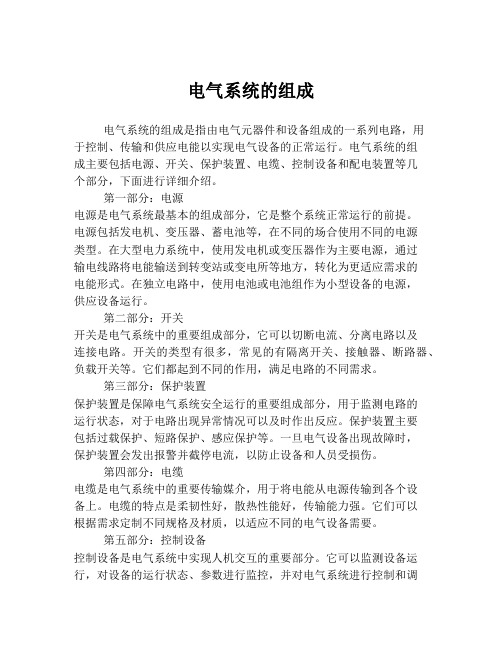 电气系统的组成

电气系统的组成是指由电气元器件和设备组成的一系列电路，用于控制、传输和供应电能以实现电气设备的正常运行。电气系统的组成主要包括电源、开关、保护装置、电缆、控制设备和配电装置等几个部分，下面进行详细介绍。

第一部分：电源

电源是电气系统最基本的组成部分，它是整个系统正常运行的前提。电源包括发电机、变压器、蓄电池等，在不同的场合使用不同的电源类型。在大型电力系统中，使用发电机或变压器作为主要电源，通过输电线路将电能输送到转变站或变电所等地方，转化为更适应需求的电能形式。在独立电路中，使用电池或电池组作为小型设备的电源，供应设备运行。

第二部分：开关

开关是电气系统中的重要组成部分，它可以切断电流、分离电路以及连接电路。开关的类型有很多，常见的有隔离开关、接触器、断路器、负载开关等。它们都起到不同的作用，满足电路的不同需求。

第三部分：保护装置

保护装置是保障电气系统安全运行的重要组成部分，用于监测电路的运行状态，对于电路出现异常情况可以及时作出反应。保护装置主要包括过载保护、短路保护、感应保护等。一旦电气设备出现故障时，保护装置会发出报警并截停电流，以防止设备和人员受损伤。

第四部分：电缆

电缆是电气系统中的重要传输媒介，用于将电能从电源传输到各个设备上。电缆的特点是柔韧性好，散热性能好，传输能力强。它们可以根据需求定制不同规格及材质，以适应不同的电气设备需要。

第五部分：控制设备

控制设备是电气系统中实现人机交互的重要部分。它可以监测设备运行，对设备的运行状态、参数进行监控，并对电气系统进行控制和调